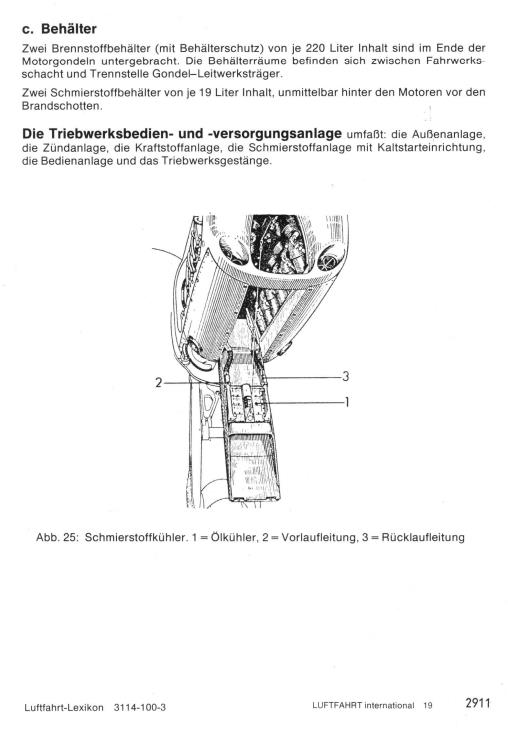 c. Behälter

Zwei Brennstoffbehälter (mit Behälterschutz) von je 220 Liter Inhalt sind im Ende der Motorgondeln untergebracht. Die Behälterräume befinden sich zwischen Fahrwerksschacht und Trennstelle Gondel–Leitwerksträger.

Zwei Schmierstoffbehälter von je 19 Liter Inhalt, unmittelbar hinter den Motoren vor den Brandschotten.

Die Triebwerksbedien- und -versorgungsanlage umfaßt: die Außenanlage, die Zündanlage, die Kraftstoffanlage, die Schmierstoffanlage mit Kaltstarteinrichtung, die Bedienanlage und das Triebwerksgestänge.

2

3

1

Abb. 25: Schmierstoffkühler. 1 = Ölkühler, 2 = Vorlaufleitung, 3 = Rücklaufleitung

Luftfahrt-Lexikon 3114-100-3

LUFTFAHRT international 19

2911